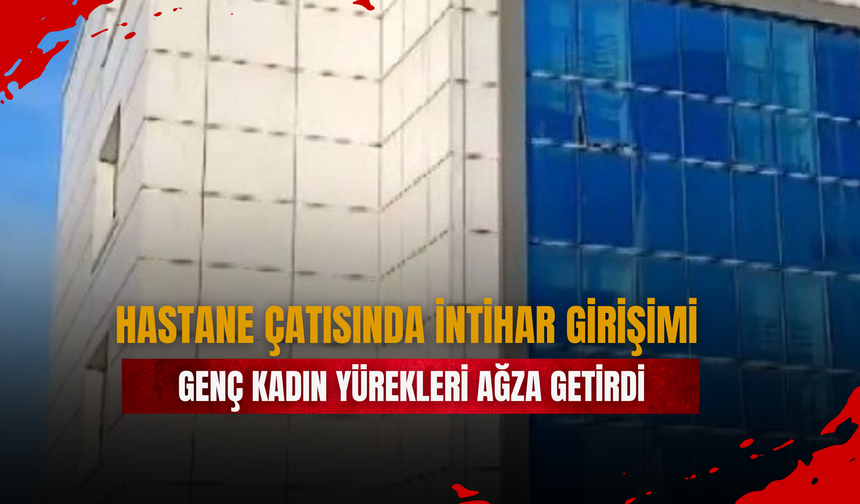 HASTANE ÇATISINDA İNTİHAR GİRİŞİMİ

GENÇ KADIN YÜREKLERİ AĞZA GETİRDİ